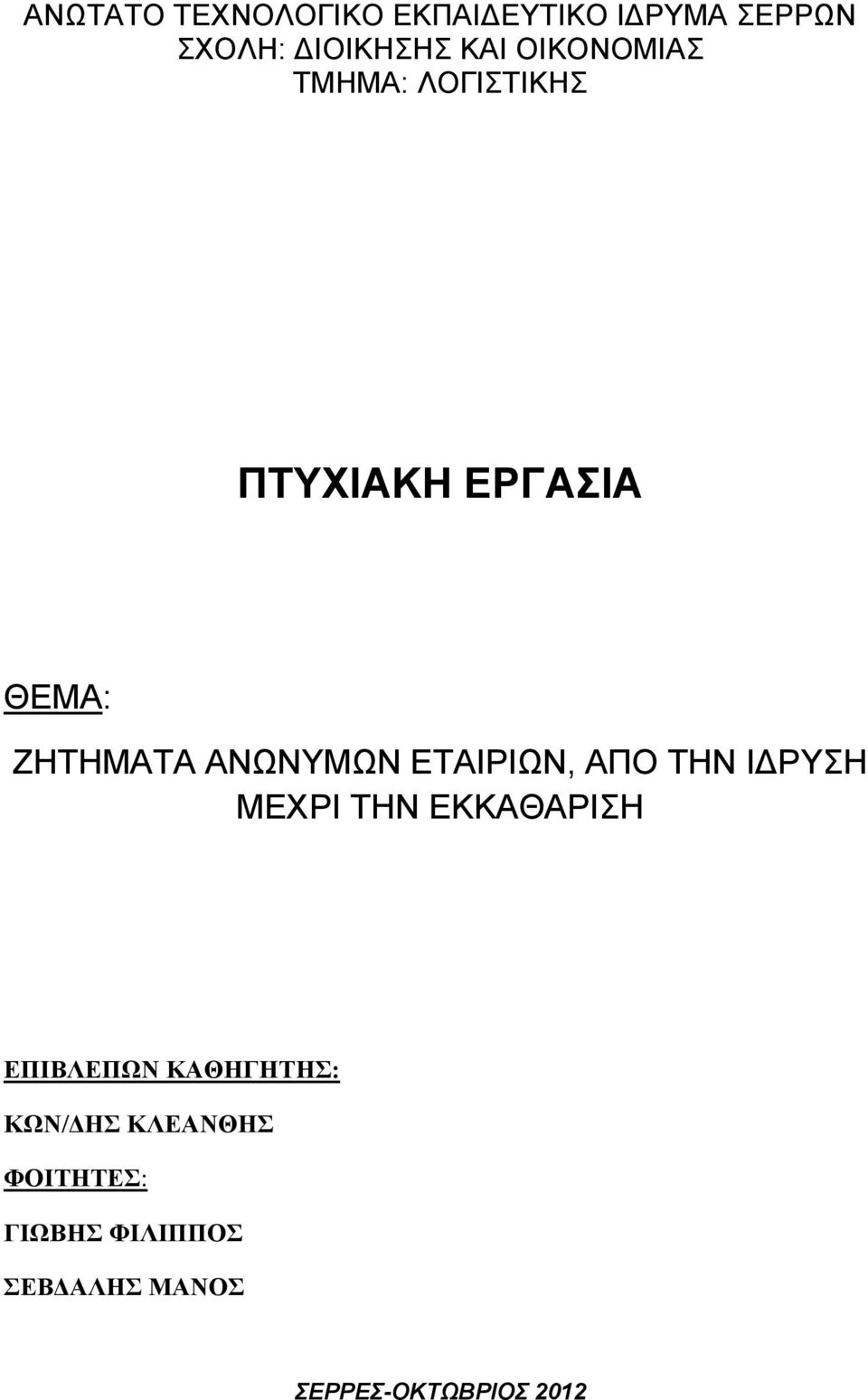 ΑΝΩΤΑΤΟ ΤΕΧΝΟΛΟΓΙΚΟ ΕΚΠΑΙΔΕΥΤΙΚΟ ΙΔΡΥΜΑ ΣΕΡΡΩΝ
ΣΧΟΛΗ: ΔΙΟΙΚΗΣΗΣ ΚΑΙ ΟΙΚΟΝΟΜΙΑΣ
ΤΜΗΜΑ: ΛΟΓΙΣΤΙΚΗΣ

ΠΤΥΧΙΑΚΗ ΕΡΓΑΣΙΑ

ΘΕΜΑ:

ΖΗΤΗΜΑΤΑ ΑΝΩΝΥΜΩΝ ΕΤΑΙΡΙΩΝ, ΑΠΟ ΤΗΝ ΙΔΡΥΣΗ ΜΕΧΡΙ ΤΗΝ ΕΚΚΑΘΑΡΙΣΗ

ΕΠΙΒΛΕΠΩΝ ΚΑΘΗΓΗΤΗΣ:

ΚΩΝ/ΔΗΣ ΚΛΕΑΝΘΗΣ

ΦΟΙΤΗΤΕΣ:

ΓΙΩΒΗΣ ΦΙΛΙΠΠΟΣ

ΣΕΒΔΑΛΗΣ ΜΑΝΟΣ

ΣΕΡΡΕΣ-ΟΚΤΩΒΡΙΟΣ 2012